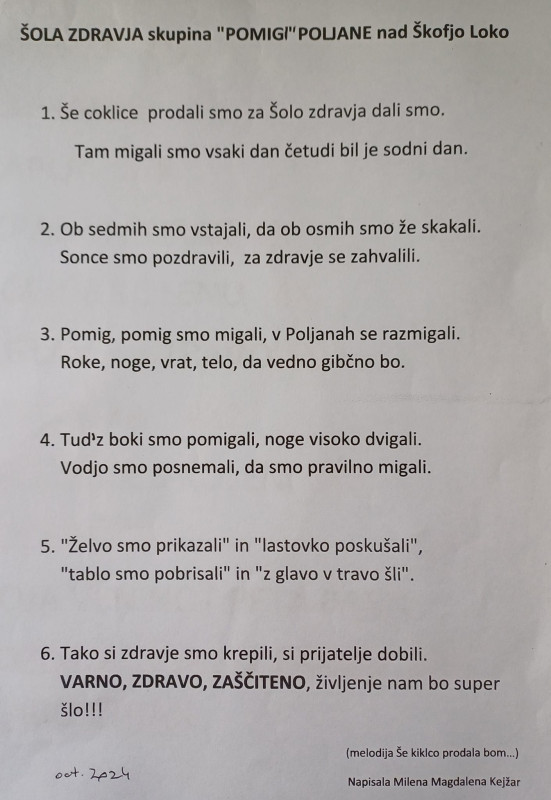 ŠOLA ZDRAVJA skupina "POMIGI"POLJANE nad Škofjo Loko

1. Še coklice prodali smo za Šolo zdravja dali smo.
Tam migali smo vsaki dan četudi bil je sodni dan.

2. Ob sedmih smo vstajali, da ob osmih smo že skakali.
Sonce smo pozdravili, za zdravje se zahvalili.

3. Pomig, pomig smo migali, v Poljanah se razmigali.
Roke, noge, vrat, telo, da vedno gibčno bo.

4. Tud'z boki smo pomigali, noge visoko dvigali.
Vodjo smo posnemali, da smo pravilno migali.

5. "Želvo smo prikazali" in "lastovko poskušali",
"tablo smo pobrisali" in "z glavo v travo šli".

6. Tako si zdravje smo krepili, si prijatelje dobili.
VARNO, ZDRAVO, ZAŠČITENO, življenje nam bo super šlo!!!

(melodija Še kiklco prodala bom...)

oct. 2024

Napisala Milena Magdalena Kejžar